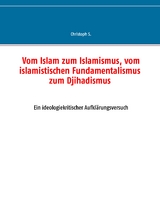 Christoph S.

Vom Islam zum Islamismus, vom islamistischen Fundamentalismus zum Djihadismus

Ein ideologiekritischer Aufklärungsversuch